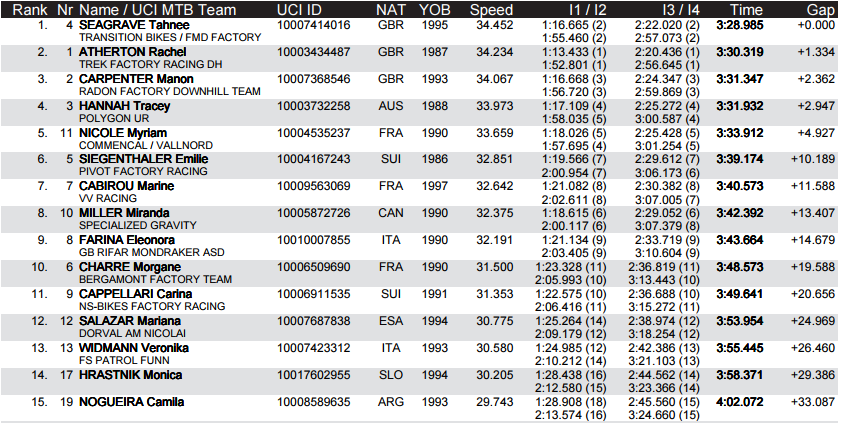 | Rank | Nr | Name / UCI MTB Team | UCI ID | NAT | YOB | Speed | I1 / I2 | I3 / I4 | Time | Gap |
|---|---|---|---|---|---|---|---|---|---|---|
| 1. | 4 | SEAGRAVE Tahnee TRANSITION BIKES / FMD FACTORY | 10007414016 | GBR | 1995 | 34.452 | 1:16.665 (2) 1:55.460 (2) | 2:22.020 (2) 2:57.073 (2) | 3:28.985 | +0.000 |
| 2. | 1 | ATHERTON Rachel TREK FACTORY RACING DH | 10003434487 | GBR | 1987 | 34.234 | 1:13.433 (1) 1:52.801 (1) | 2:20.436 (1) 2:56.645 (1) | 3:30.319 | +1.334 |
| 3. | 2 | CARPENTER Manon RADON FACTORY DOWNHILL TEAM | 10007368546 | GBR | 1993 | 34.067 | 1:16.668 (3) 1:56.720 (3) | 2:24.347 (3) 2:59.869 (3) | 3:31.347 | +2.362 |
| 4. | 3 | HANNAH Tracey POLYGON UR | 10003732258 | AUS | 1988 | 33.973 | 1:17.109 (4) 1:58.035 (5) | 2:25.272 (4) 3:00.587 (4) | 3:31.932 | +2.947 |
| 5. | 11 | NICOLE Myriam COMMENCAL / VALLNORD | 10004535237 | FRA | 1990 | 33.659 | 1:18.026 (5) 1:57.695 (4) | 2:25.428 (5) 3:01.254 (5) | 3:33.912 | +4.927 |
| 6. | 5 | SIEGENTHALER Emilie PIVOT FACTORY RACING | 10004167243 | SUI | 1986 | 32.851 | 1:19.566 (7) 2:00.954 (7) | 2:29.612 (7) 3:06.173 (6) | 3:39.174 | +10.189 |
| 7. | 7 | CABIROU Marine VV RACING | 10009563069 | FRA | 1997 | 32.642 | 1:21.082 (8) 2:02.611 (8) | 2:30.382 (8) 3:07.005 (7) | 3:40.573 | +11.588 |
| 8. | 10 | MILLER Miranda SPECIALIZED GRAVITY | 10005872726 | CAN | 1990 | 32.375 | 1:18.615 (6) 2:00.117 (6) | 2:29.052 (6) 3:07.379 (8) | 3:42.392 | +13.407 |
| 9. | 8 | FARINA Eleonora GB RIFAR MONDRAKER ASD | 10010007855 | ITA | 1990 | 32.191 | 1:21.134 (9) 2:03.405 (9) | 2:33.719 (9) 3:10.604 (9) | 3:43.664 | +14.679 |
| 10. | 6 | CHARRE Morgane BERGAMONT FACTORY TEAM | 10006509690 | FRA | 1990 | 31.500 | 1:23.328 (11) 2:05.993 (10) | 2:36.819 (11) 3:13.443 (10) | 3:48.573 | +19.588 |
| 11. | 9 | CAPPELLARI Carina NS-BIKES FACTORY RACING | 10006911535 | SUI | 1991 | 31.353 | 1:22.575 (10) 2:06.416 (11) | 2:36.688 (10) 3:15.272 (11) | 3:49.641 | +20.656 |
| 12. | 12 | SALAZAR Mariana DORVAL AM NICOLAI | 10007687838 | ESA | 1994 | 30.775 | 1:25.264 (14) 2:09.179 (12) | 2:38.974 (12) 3:18.254 (12) | 3:53.954 | +24.969 |
| 13. | 13 | WIDMANN Veronika FS PATROL FUNN | 10007423312 | ITA | 1993 | 30.580 | 1:24.985 (12) 2:10.212 (14) | 2:42.386 (13) 3:21.103 (13) | 3:55.445 | +26.460 |
| 14. | 17 | HRASTNIK Monica | 10017602955 | SLO | 1994 | 30.205 | 1:28.438 (16) 2:12.580 (15) | 2:44.562 (14) 3:23.366 (14) | 3:58.371 | +29.386 |
| 15. | 19 | NOGUEIRA Camila | 10008589635 | ARG | 1993 | 29.743 | 1:28.908 (18) 2:13.574 (16) | 2:45.560 (15) 3:24.660 (15) | 4:02.072 | +33.087 |